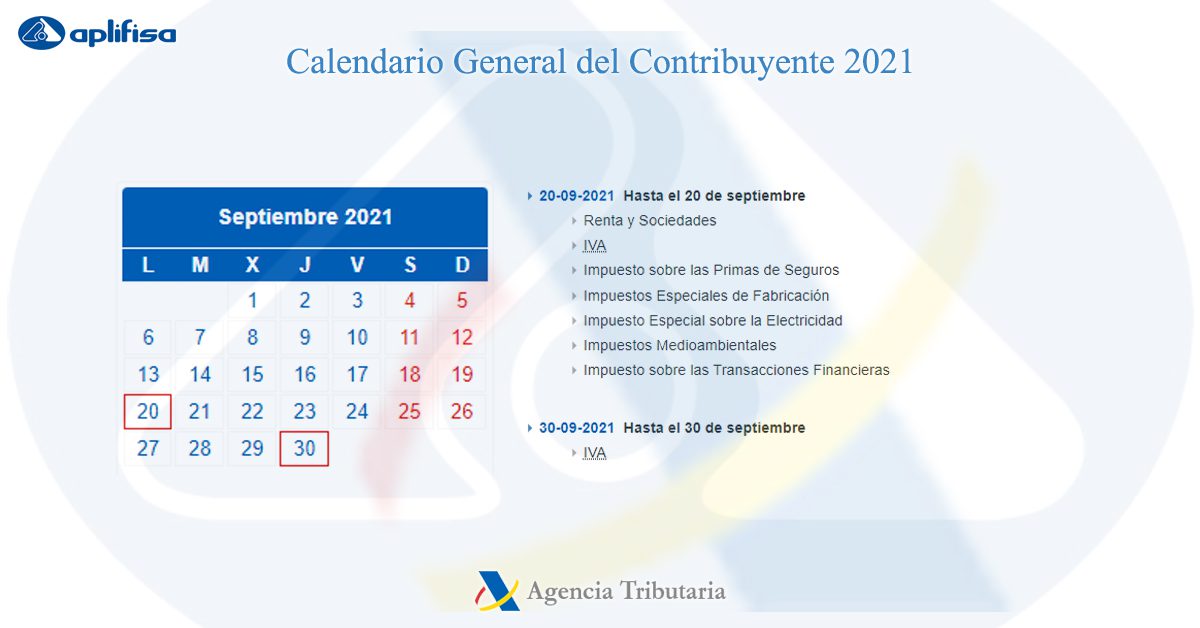 aplifisa

Calendario General del Contribuyente 2021

Septiembre 2021

| L | M | X | J | V | S | D |
|---|---|---|---|---|---|---|
| | | 1 | 2 | 3 | 4 | 5 |
| 6 | 7 | 8 | 9 | 10 | 11 | 12 |
| 13 | 14 | 15 | 16 | 17 | 18 | 19 |
| 20 | 21 | 22 | 23 | 24 | 25 | 26 |
| 27 | 28 | 29 | 30 | | | |

20-09-2021 Hasta el 20 de septiembre
Renta y Sociedades
IVA
Impuesto sobre las Primas de Seguros
Impuestos Especiales de Fabricación
Impuesto Especial sobre la Electricidad
Impuestos Medioambientales
Impuesto sobre las Transacciones Financieras

30-09-2021 Hasta el 30 de septiembre
IVA

Agencia Tributaria